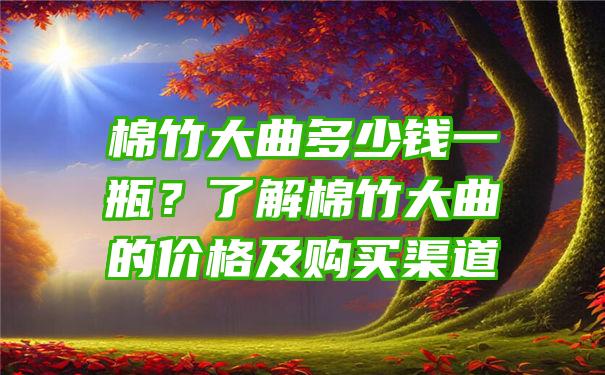 棉竹大曲多少钱一瓶？了解棉竹大曲的价格及购买渠道